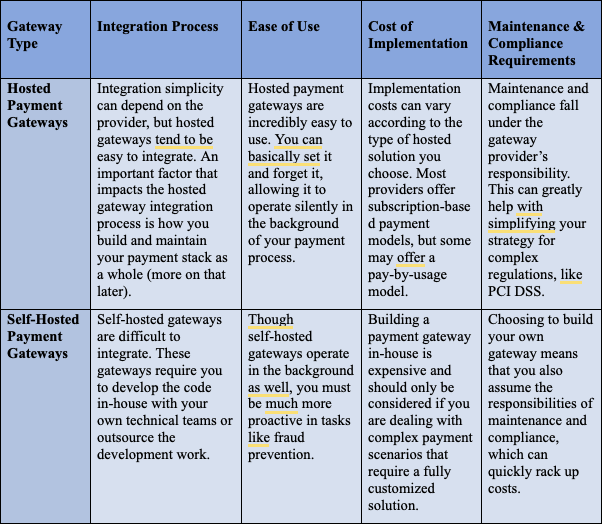 | Gateway Type | Integration Process | Ease of Use | Cost of Implementation | Maintenance & Compliance Requirements |
|---|---|---|---|---|
| Hosted Payment Gateways | Integration simplicity can depend on the provider, but hosted gateways tend to be easy to integrate. An important factor that impacts the hosted gateway integration process is how you build and maintain your payment stack as a whole (more on that later). | Hosted payment gateways are incredibly easy to use. You can basically set it and forget it, allowing it to operate silently in the background of your payment process. | Implementation costs can vary according to the type of hosted solution you choose. Most providers offer subscription-based payment models, but some may offer a pay-by-usage model. | Maintenance and compliance fall under the gateway provider's responsibility. This can greatly help with simplifying your strategy for complex regulations, like PCI DSS. |
| Self-Hosted Payment Gateways | Self-hosted gateways are difficult to integrate. These gateways require you to develop the code in-house with your own technical teams or outsource the development work. | Though self-hosted gateways operate in the background as well, you must be much more proactive in tasks like fraud prevention. | Building a payment gateway in-house is expensive and should only be considered if you are dealing with complex payment scenarios that require a fully customized solution. | Choosing to build your own gateway means that you also assume the responsibilities of maintenance and compliance, which can quickly rack up costs. |